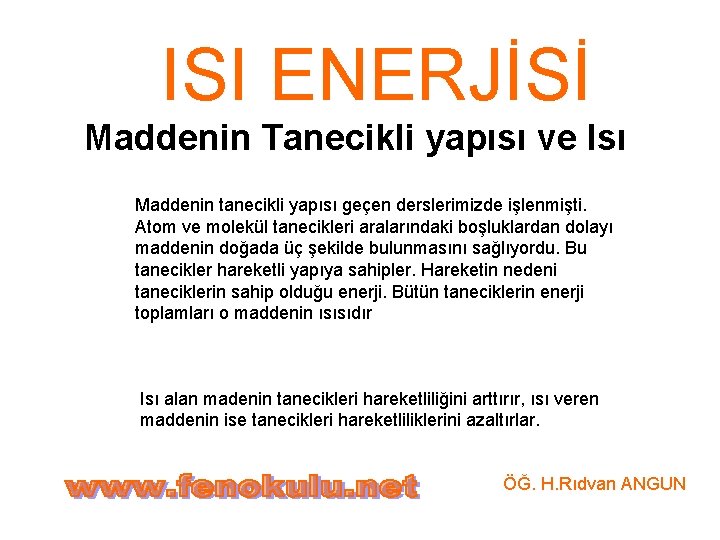 ISI ENERJİSİ

Maddenin Tanecikli yapısı ve Isı

Maddenin tanecikli yapısı geçen derslerimizde işlenmişti. Atom ve molekül tanecikleri aralarındaki boşluklardan dolayı maddenin doğada üç şekilde bulunmasını sağlıyordu. Bu tanecikler hareketli yapıya sahipler. Hareketin nedeni taneciklerin sahip olduğu enerji. Bütün taneciklerin enerji toplamları o maddenin ısısıdır

Isı alan madenin tanecikleri hareketliliğini arttırır, ısı veren maddenin ise tanecikleri hareketliliklerini azaltırlar.

www.fenokulu.net

ÖĞ. H.Rıdvan ANGUN